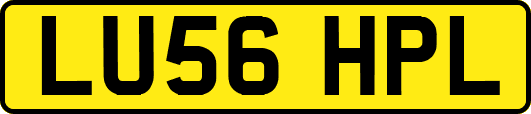 LU56 HPL